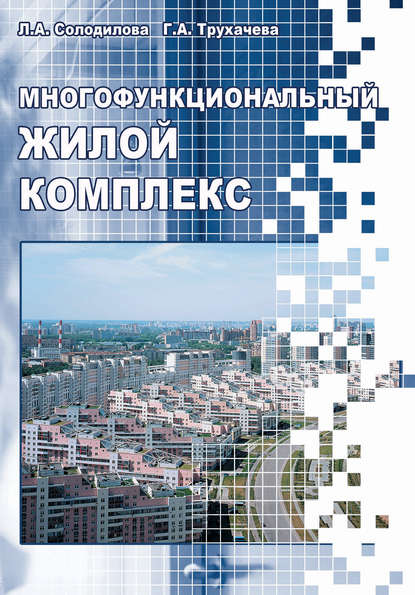 Л.А. Солодилова Г.А. Трухачева

МНОГОФУНКЦИОНАЛЬНЫЙ ЖИЛОЙ КОМПЛЕКС